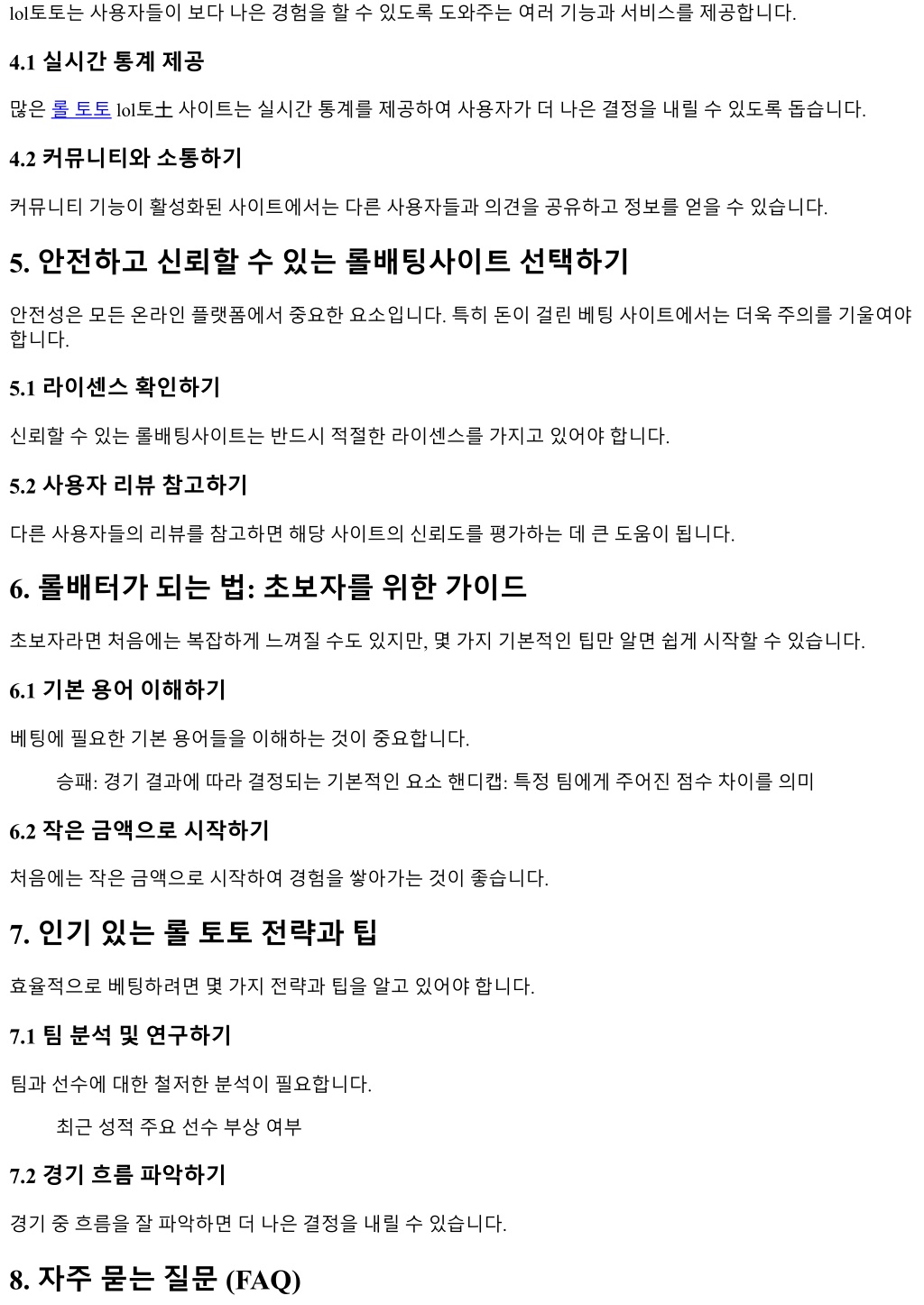 lol토토는 사용자들이 보다 나은 경험을 할 수 있도록 도와주는 여러 기능과 서비스를 제공합니다.

4.1 실시간 통계 제공

많은 롤 토토 lol토土 사이트는 실시간 통계를 제공하여 사용자가 더 나은 결정을 내릴 수 있도록 돕습니다.

4.2 커뮤니티와 소통하기

커뮤니티 기능이 활성화된 사이트에서는 다른 사용자들과 의견을 공유하고 정보를 얻을 수 있습니다.

5. 안전하고 신뢰할 수 있는 롤배팅사이트 선택하기

안전성은 모든 온라인 플랫폼에서 중요한 요소입니다. 특히 돈이 걸린 베팅 사이트에서는 더욱 주의를 기울여야 합니다.

5.1 라이센스 확인하기

신뢰할 수 있는 롤배팅사이트는 반드시 적절한 라이센스를 가지고 있어야 합니다.

5.2 사용자 리뷰 참고하기

다른 사용자들의 리뷰를 참고하면 해당 사이트의 신뢰도를 평가하는 데 큰 도움이 됩니다.

6. 롤배터가 되는 법: 초보자를 위한 가이드

초보자라면 처음에는 복잡하게 느껴질 수도 있지만, 몇 가지 기본적인 팁만 알면 쉽게 시작할 수 있습니다.

6.1 기본 용어 이해하기

베팅에 필요한 기본 용어들을 이해하는 것이 중요합니다.

승패: 경기 결과에 따라 결정되는 기본적인 요소 핸디캡: 특정 팀에게 주어진 점수 차이를 의미

6.2 작은 금액으로 시작하기

처음에는 작은 금액으로 시작하여 경험을 쌓아가는 것이 좋습니다.

7. 인기 있는 롤 토토 전략과 팁

효율적으로 베팅하려면 몇 가지 전략과 팁을 알고 있어야 합니다.

7.1 팀 분석 및 연구하기

팀과 선수에 대한 철저한 분석이 필요합니다.

최근 성적 주요 선수 부상 여부

7.2 경기 흐름 파악하기

경기 중 흐름을 잘 파악하면 더 나은 결정을 내릴 수 있습니다.

8. 자주 묻는 질문 (FAQ)